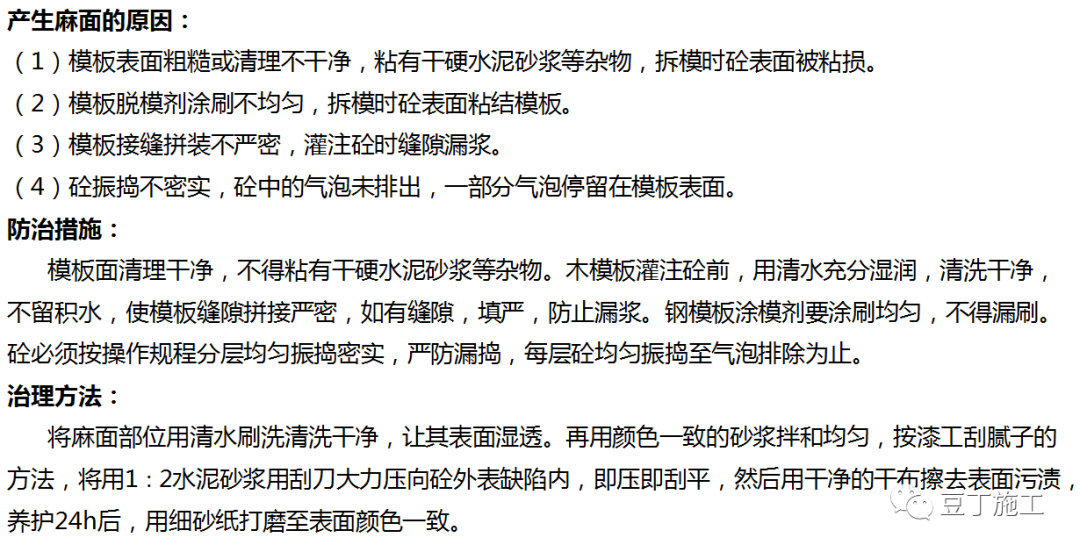 产生麻面的原因：
（1）模板表面粗糙或清理不干净，粘有干硬水泥砂浆等杂物，拆模时砼表面被粘损。
（2）模板脱模剂涂刷不均匀，拆模时砼表面粘结模板。
（3）模板接缝拼装不严密，灌注砼时缝隙漏浆。
（4）砼振捣不密实，砼中的气泡未排出，一部分气泡停留在模板表面。
防治措施：
模板面清理干净，不得粘有干硬水泥砂浆等杂物。木模板灌注砼前，用清水充分湿润，清洗干净，不留积水，使模板缝隙拼接严密，如有缝隙，填严，防止漏浆。钢模板涂模剂要涂刷均匀，不得漏刷。砼必须按操作规程分层均匀振捣密实，严防漏捣，每层砼均匀振捣至气泡排除为止。
治理方法：
将麻面部位用清水刷洗清洗干净，让其表面湿透。再用颜色一致的砂浆拌和均匀，按漆工刮腻子的方法，将用1：2水泥砂浆用刮刀大力压向砼外表缺陷内，即压即刮平，然后用干净的干布擦去表面污渍，养护24h后，用细砂纸打磨至表面颜色一致。
豆丁施工